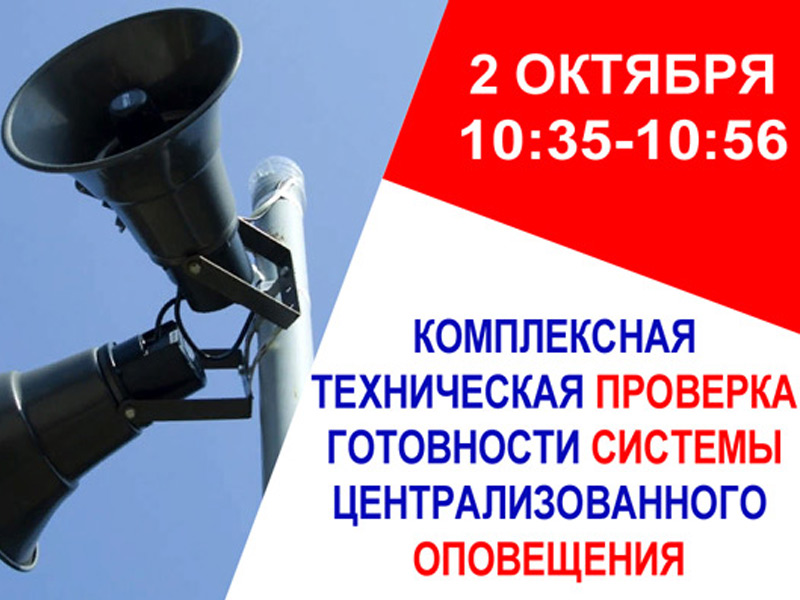 2 ОКТЯБРЯ
10:35-10:56

КОМПЛЕКСНАЯ ТЕХНИЧЕСКАЯ ПРОВЕРКА ГОТОВНОСТИ СИСТЕМЫ ЦЕНТРАЛИЗОВАННОГО ОПОВЕЩЕНИЯ